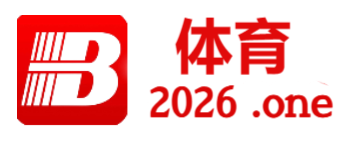 B
体育
2026 .one